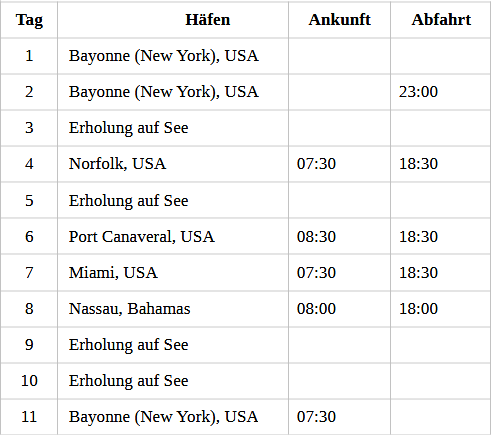 | Tag | Häfen | Ankunft | Abfahrt |
|---|---|---|---|
| 1 | Bayonne (New York), USA |  |  |
| 2 | Bayonne (New York), USA |  | 23:00 |
| 3 | Erholung auf See |  |  |
| 4 | Norfolk, USA | 07:30 | 18:30 |
| 5 | Erholung auf See |  |  |
| 6 | Port Canaveral, USA | 08:30 | 18:30 |
| 7 | Miami, USA | 07:30 | 18:30 |
| 8 | Nassau, Bahamas | 08:00 | 18:00 |
| 9 | Erholung auf See |  |  |
| 10 | Erholung auf See |  |  |
| 11 | Bayonne (New York), USA | 07:30 |  |